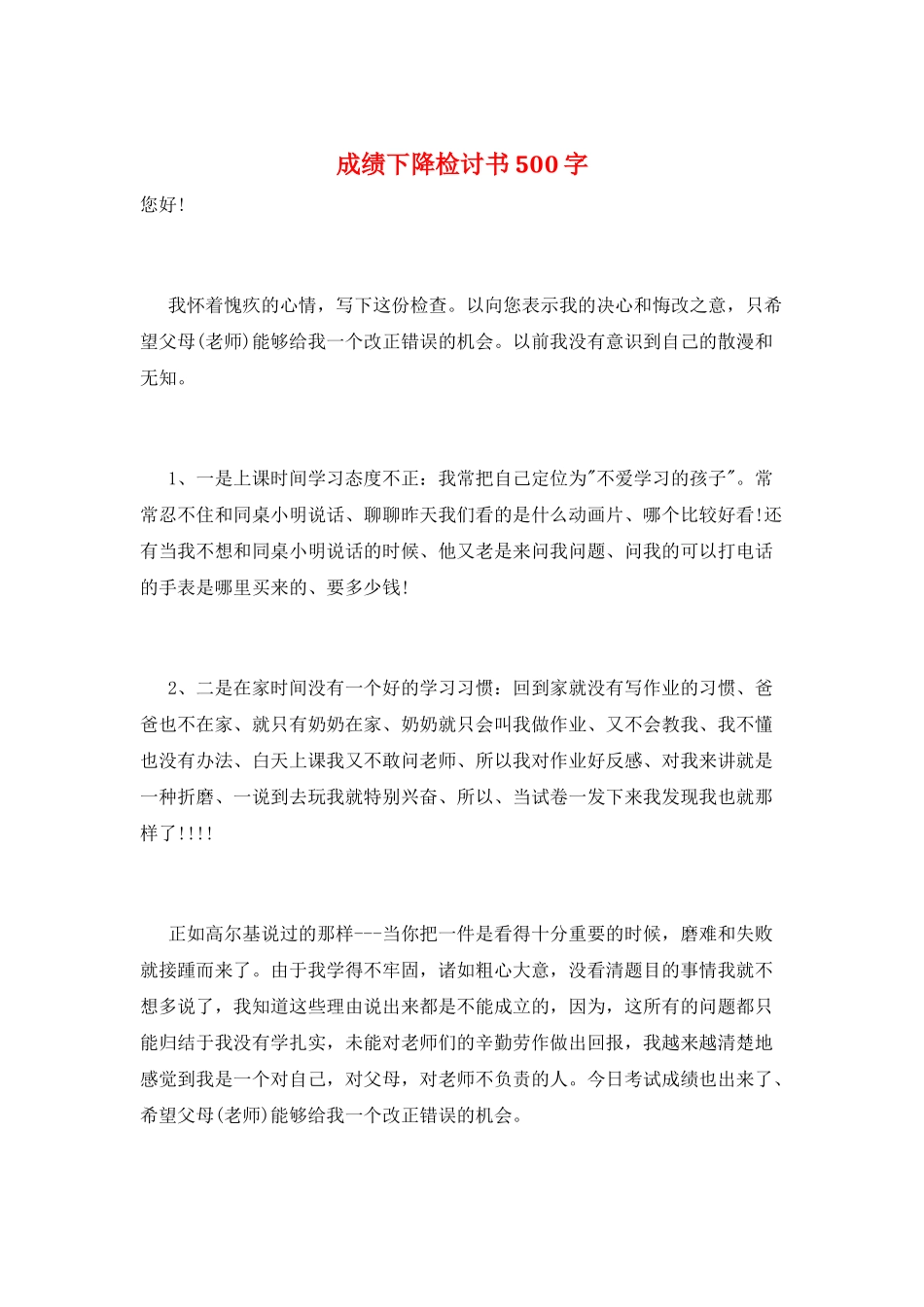 成绩下降检讨书500字

您好!

我怀着愧疚的心情，写下这份检查。以向您表示我的决心和悔改之意，只希望父母(老师)能够给我一个改正错误的机会。以前我没有意识到自己的散漫和无知。

1、一是上课时间学习态度不正：我常把自己定位为"不爱学习的孩子"。常常忍不住和同桌小明说话、聊聊昨天我们看的是什么动画片、哪个比较好看!还有当我不想和同桌小明说话的时候、他又老是来问我问题、问我的可以打电话的手表是哪里买来的、要多少钱!

2、二是在家时间没有一个好的学习习惯：回到家就没有写作业的习惯、爸爸也不在家、就只有奶奶在家、奶奶就只会叫我做作业、又不会教我、我不懂也没有办法、白天上课我又不敢问老师、所以我对作业好反感、对我来讲就是一种折磨、一说到去玩我就特别兴奋、所以、当试卷一发下来我发现我也就那样了!!!!

正如高尔基说过的那样---当你把一件是看得十分重要的时候，磨难和失败就接踵而来了。由于我学得不牢固，诸如粗心大意，没看清题目的事情我就不想多说了，我知道这些理由说出来都是不能成立的，因为，这所有的问题都只能归结于我没有学扎实，未能对老师们的辛勤劳作做出回报，我越来越清楚地感觉到我是一个对自己，对父母，对老师不负责的人。今日考试成绩也出来了、希望父母(老师)能够给我一个改正错误的机会。